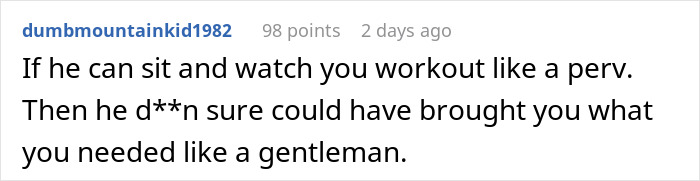 dumbmountainkid1982 98 points 2 days ago

If he can sit and watch you workout like a perv. Then he d**n sure could have brought you what you needed like a gentleman.